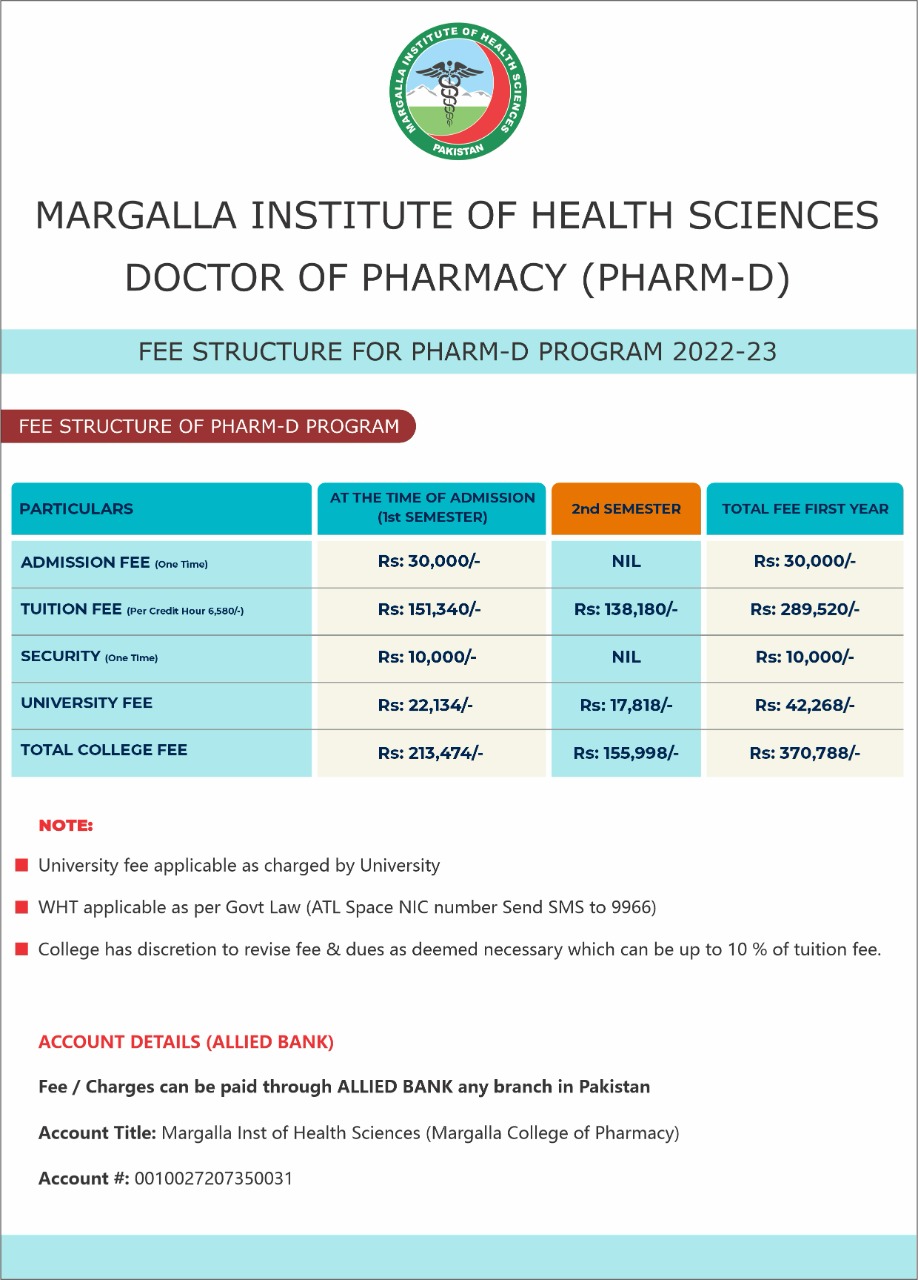 MARGALLA INSTITUTE OF HEALTH SCIENCES
PAKISTAN

MARGALLA INSTITUTE OF HEALTH SCIENCES
DOCTOR OF PHARMACY (PHARM-D)

FEE STRUCTURE FOR PHARM-D PROGRAM 2022-23

FEE STRUCTURE OF PHARM-D PROGRAM

| PARTICULARS | AT THE TIME OF ADMISSION (1st SEMESTER) | 2nd SEMESTER | TOTAL FEE FIRST YEAR |
|---|---|---|---|
| ADMISSION FEE (One Time) | Rs: 30,000/- | NIL | Rs: 30,000/- |
| TUITION FEE (Per Credit Hour 6,580/-) | Rs: 151,340/- | Rs: 138,180/- | Rs: 289,520/- |
| SECURITY (One Time) | Rs: 10,000/- | NIL | Rs: 10,000/- |
| UNIVERSITY FEE | Rs: 22,134/- | Rs: 17,818/- | Rs: 42,268/- |
| TOTAL COLLEGE FEE | Rs: 213,474/- | Rs: 155,998/- | Rs: 370,788/- |

NOTE:

University fee applicable as charged by University

WHT applicable as per Govt Law (ATL Space NIC number Send SMS to 9966)

College has discretion to revise fee & dues as deemed necessary which can be up to 10 % of tuition fee.

ACCOUNT DETAILS (ALLIED BANK)

Fee / Charges can be paid through ALLIED BANK any branch in Pakistan

Account Title: Margalla Inst of Health Sciences (Margalla College of Pharmacy)

Account #: 0010027207350031